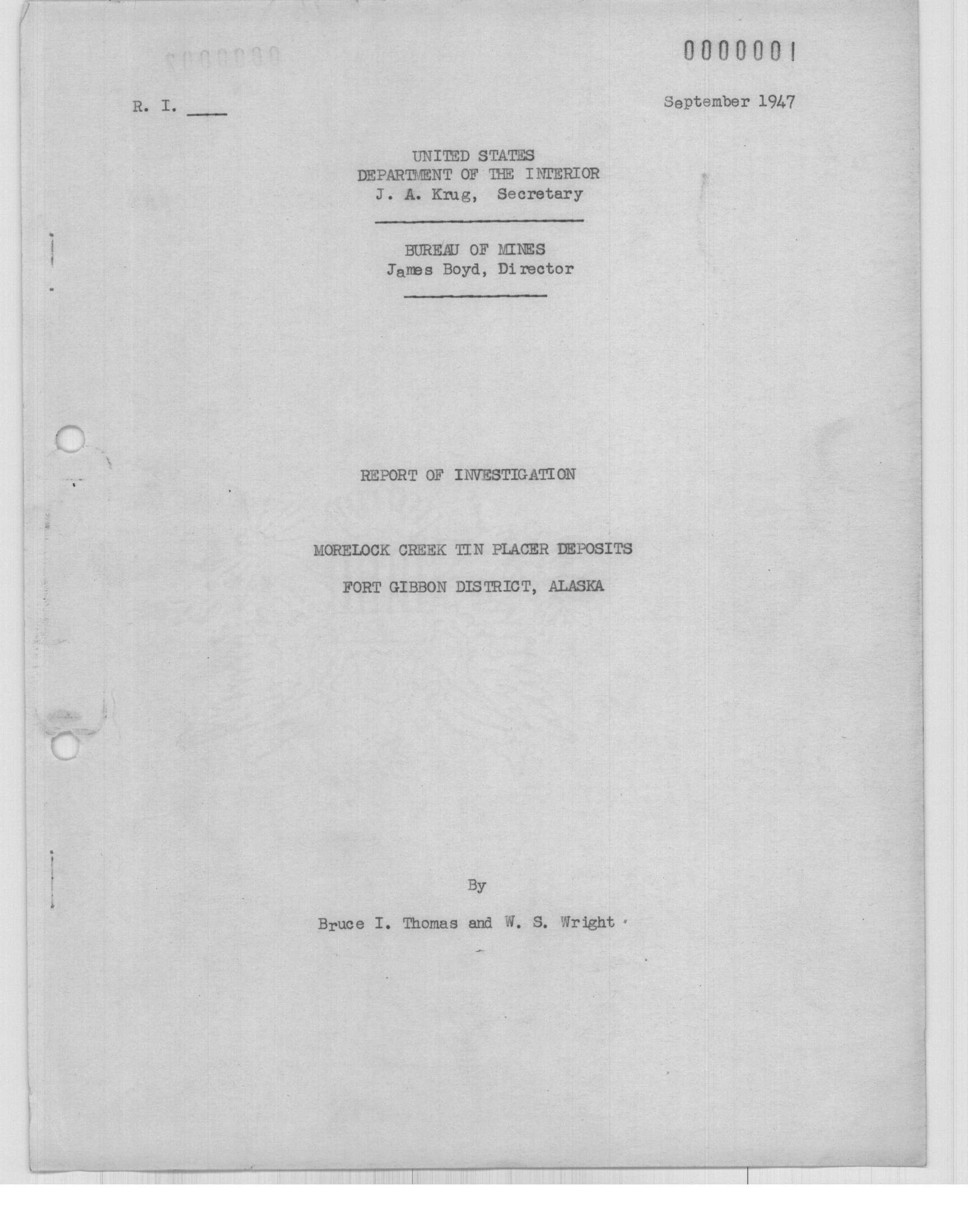 0000001

R. I. ____

September 1947

UNITED STATES
DEPARTMENT OF THE INTERIOR
J. A. Krug, Secretary

BUREAU OF MINES
James Boyd, Director

REPORT OF INVESTIGATION

MORELOCK CREEK TIN PLACER DEPOSITS

FORT GIBBON DISTRICT, ALASKA

By

Bruce I. Thomas and W. S. Wright